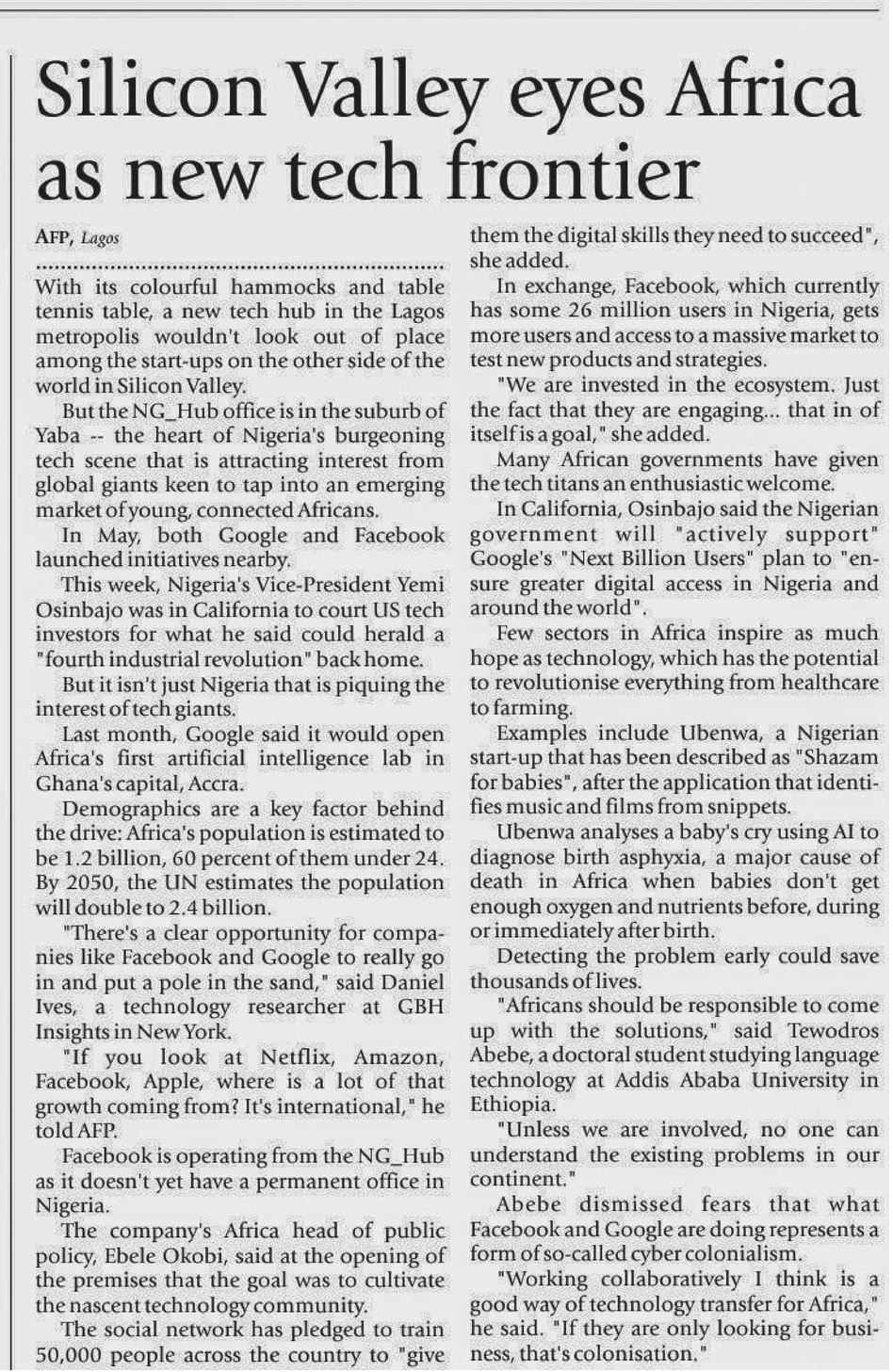 Silicon Valley eyes Africa as new tech frontier

AFP, Lagos

With its colourful hammocks and table tennis table, a new tech hub in the Lagos metropolis wouldn't look out of place among the start-ups on the other side of the world in Silicon Valley.

But the NG_Hub office is in the suburb of Yaba -- the heart of Nigeria's burgeoning tech scene that is attracting interest from global giants keen to tap into an emerging market of young, connected Africans.

In May, both Google and Facebook launched initiatives nearby.

This week, Nigeria's Vice-President Yemi Osinbajo was in California to court US tech investors for what he said could herald a "fourth industrial revolution" back home.

But it isn't just Nigeria that is piquing the interest of tech giants.

Last month, Google said it would open Africa's first artificial intelligence lab in Ghana's capital, Accra.

Demographics are a key factor behind the drive: Africa's population is estimated to be 1.2 billion, 60 percent of them under 24. By 2050, the UN estimates the population will double to 2.4 billion.

"There's a clear opportunity for companies like Facebook and Google to really go in and put a pole in the sand," said Daniel Ives, a technology researcher at GBH Insights in New York.

"If you look at Netflix, Amazon, Facebook, Apple, where is a lot of that growth coming from? It's international," he told AFP.

Facebook is operating from the NG_Hub as it doesn't yet have a permanent office in Nigeria.

The company's Africa head of public policy, Ebele Okobi, said at the opening of the premises that the goal was to cultivate the nascent technology community.

The social network has pledged to train 50,000 people across the country to "give them the digital skills they need to succeed", she added.

In exchange, Facebook, which currently has some 26 million users in Nigeria, gets more users and access to a massive market to test new products and strategies.

"We are invested in the ecosystem. Just the fact that they are engaging... that in of itself is a goal," she added.

Many African governments have given the tech titans an enthusiastic welcome.

In California, Osinbajo said the Nigerian government will "actively support" Google's "Next Billion Users" plan to "ensure greater digital access in Nigeria and around the world".

Few sectors in Africa inspire as much hope as technology, which has the potential to revolutionise everything from healthcare to farming.

Examples include Ubenwa, a Nigerian start-up that has been described as "Shazam for babies", after the application that identifies music and films from snippets.

Ubenwa analyses a baby's cry using AI to diagnose birth asphyxia, a major cause of death in Africa when babies don't get enough oxygen and nutrients before, during or immediately after birth.

Detecting the problem early could save thousands of lives.

"Africans should be responsible to come up with the solutions," said Tewodros Abebe, a doctoral student studying language technology at Addis Ababa University in Ethiopia.

"Unless we are involved, no one can understand the existing problems in our continent."

Abebe dismissed fears that what Facebook and Google are doing represents a form of so-called cyber colonialism.

"Working collaboratively I think is a good way of technology transfer for Africa," he said. "If they are only looking for business, that's colonisation."